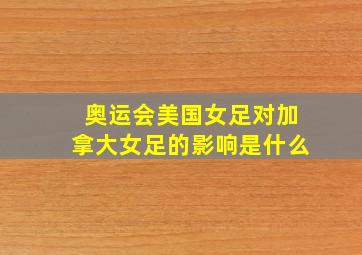 奥运会美国女足对加拿大女足的影响是什么